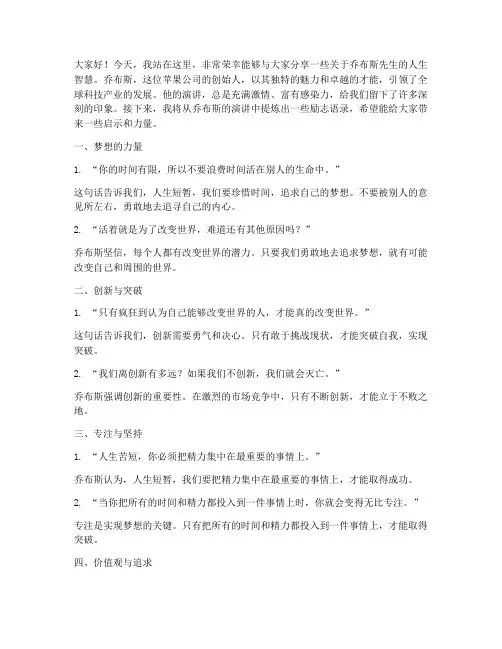 大家好！今天，我站在这里，非常荣幸能够与大家分享一些关于乔布斯先生的人生智慧。乔布斯，这位苹果公司的创始人，以其独特的魅力和卓越的才能，引领了全球科技产业的发展。他的演讲，总是充满激情、富有感染力，给我们留下了许多深刻的印象。接下来，我将从乔布斯的演讲中提炼出一些励志语录，希望能给大家带来一些启示和力量。

一、梦想的力量

1. “你的时间有限，所以不要浪费时间活在别人的生命中。”

这句话告诉我们，人生短暂，我们要珍惜时间，追求自己的梦想。不要被别人的意见所左右，勇敢地去追寻自己的内心。

2. “活着就是为了改变世界，难道还有其他原因吗？”

乔布斯坚信，每个人都有改变世界的潜力。只要我们勇敢地去追求梦想，就有可能改变自己和周围的世界。

二、创新与突破

1. “只有疯狂到认为自己能够改变世界的人，才能真的改变世界。”

这句话告诉我们，创新需要勇气和决心。只有敢于挑战现状，才能突破自我，实现突破。

2. “我们离创新有多远？如果我们不创新，我们就会灭亡。”

乔布斯强调创新的重要性。在激烈的市场竞争中，只有不断创新，才能立于不败之地。

三、专注与坚持

1. “人生苦短，你必须把精力集中在最重要的事情上。”

乔布斯认为，人生短暂，我们要把精力集中在最重要的事情上，才能取得成功。

2. “当你把所有的时间和精力都投入到一件事情上时，你就会变得无比专注。”

专注是实现梦想的关键。只有把所有的时间和精力都投入到一件事情上，才能取得突破。

四、价值观与追求